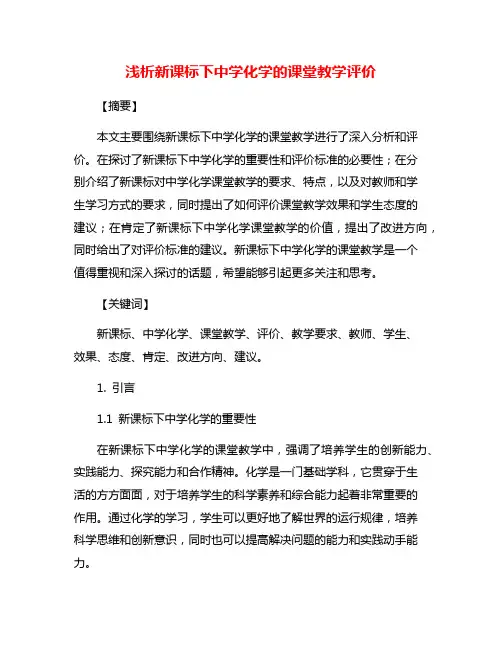 浅析新课标下中学化学的课堂教学评价

【摘要】

本文主要围绕新课标下中学化学的课堂教学进行了深入分析和评价。在探讨了新课标下中学化学的重要性和评价标准的必要性；在分别介绍了新课标对中学化学课堂教学的要求、特点，以及对教师和学生学习方式的要求，同时提出了如何评价课堂教学效果和学生态度的建议；在肯定了新课标下中学化学课堂教学的价值，提出了改进方向，同时给出了对评价标准的建议。新课标下中学化学的课堂教学是一个值得重视和深入探讨的话题，希望能够引起更多关注和思考。

【关键词】

新课标、中学化学、课堂教学、评价、教学要求、教师、学生、效果、态度、肯定、改进方向、建议。

1. 引言

1.1 新课标下中学化学的重要性

在新课标下中学化学的课堂教学中，强调了培养学生的创新能力、实践能力、探究能力和合作精神。化学是一门基础学科，它贯穿于生活的方方面面，对于培养学生的科学素养和综合能力起着非常重要的作用。通过化学的学习，学生可以更好地了解世界的运行规律，培养科学思维和创新意识，同时也可以提高解决问题的能力和实践动手能力。